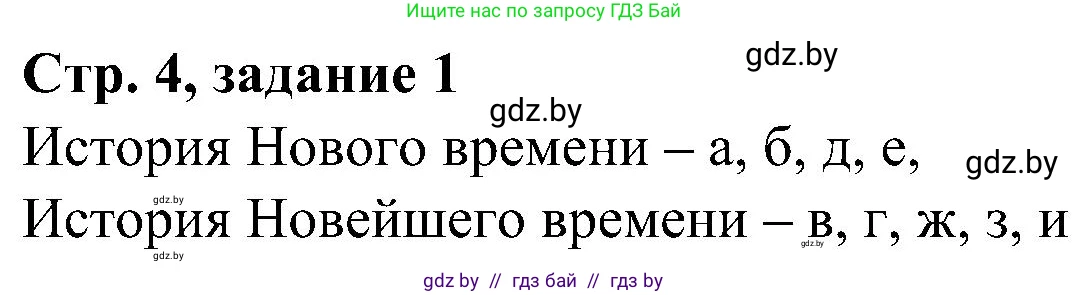 Ищите нас по запросу ГДЗ Бай

Стр. 4, задание 1

gdz.by

gdz.by

История Нового времени – а, б, д, е,

gdz.by

gdz.by

История Новейшего времени – в, г, ж, з, и

gdz.by

gdz.by

gdz by // гдз бай // гдз by